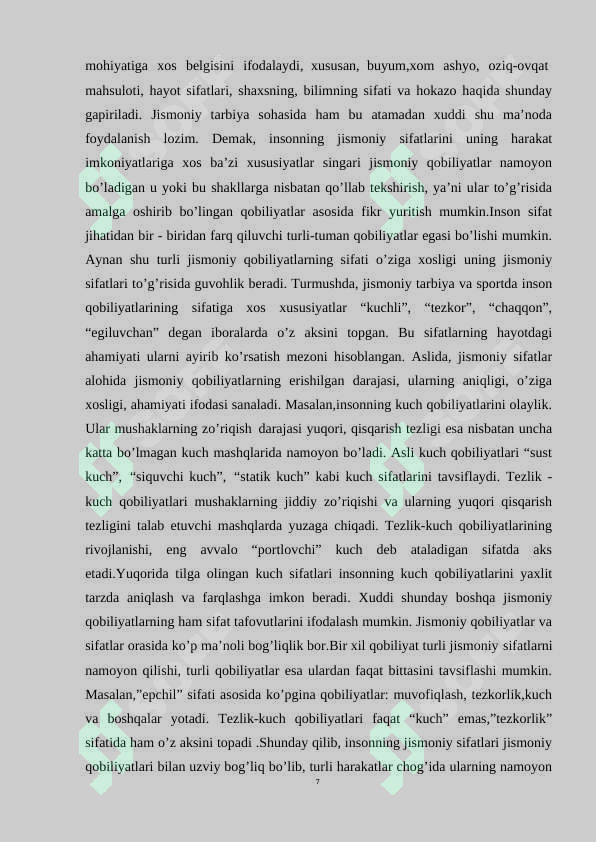 mohiyatiga xos belgisini ifodalaydi, xususan, buyum,xom ashyo, oziq-ovqat mahsuloti, hayot sifatlari, shaxsning, bilimning sifati va hokazo haqida shunday gapiriladi. Jismoniy tarbiya sohasida ham bu atamadan xuddi shu ma’noda foydalanish lozim. Demak, insonning jismoniy sifatlarini uning harakat imkoniyatlariga xos ba’zi xususiyatlar singari jismoniy qobiliyatlar namoyon bo’ladigan u yoki bu shakllarga nisbatan qo’llab tekshirish, ya’ni ular to’g’risida amalga oshirib bo’lingan qobiliyatlar asosida fikr yuritish mumkin.Inson sifat jihatidan bir - biridan farq qiluvchi turli-tuman qobiliyatlar egasi bo’lishi mumkin. Aynan shu turli jismoniy qobiliyatlarning sifati o’ziga xosligi uning jismoniy sifatlari to’g’risida guvohlik beradi. Turmushda, jismoniy tarbiya va sportda inson qobiliyatlarining sifatiga xos xususiyatlar “kuchli”, “tezkor”, “chaqqon”, “egiluvchan” degan iboralarda o’z aksini topgan. Bu sifatlarning hayotdagi ahamiyati ularni ayirib ko’rsatish mezoni hisoblangan. Aslida, jismoniy sifatlar alohida jismoniy qobiliyatlarning erishilgan darajasi, ularning aniqligi, o’ziga xosligi, ahamiyati ifodasi sanaladi. Masalan,insonning kuch qobiliyatlarini olaylik. Ular mushaklarning zo’riqish darajasi yuqori, qisqarish tezligi esa nisbatan uncha katta bo’lmagan kuch mashqlarida namoyon bo’ladi. Asli kuch qobiliyatlari “sust kuch”, “siquvchi kuch”, “statik kuch” kabi kuch sifatlarini tavsiflaydi. Tezlik - kuch qobiliyatlari mushaklarning jiddiy zo’riqishi va ularning yuqori qisqarish tezligini talab etuvchi mashqlarda yuzaga chiqadi. Tezlik-kuch qobiliyatlarining rivojlanishi, eng avvalo “portlovchi” kuch deb ataladigan sifatda aks etadi.Yuqorida tilga olingan kuch sifatlari insonning kuch qobiliyatlarini yaxlit tarzda aniqlash va farqlashga imkon beradi. Xuddi shunday boshqa jismoniy qobiliyatlarning ham sifat tafovutlarini ifodalash mumkin. Jismoniy qobiliyatlar va sifatlar orasida ko’p ma’noli bog’liqlik bor.Bir xil qobiliyat turli jismoniy sifatlarni namoyon qilishi, turli qobiliyatlar esa ulardan faqat bittasini tavsiflashi mumkin. Masalan,”epchil” sifati asosida ko’pgina qobiliyatlar: muvofiqlash, tezkorlik,kuch va boshqalar yotadi. Tezlik-kuch qobiliyatlari faqat “kuch” emas,”tezkorlik” sifatida ham o’z aksini topadi .Shunday qilib, insonning jismoniy sifatlari jismoniy qobiliyatlari bilan uzviy bog’liq bo’lib, turli harakatlar chog’ida ularning namoyon

7